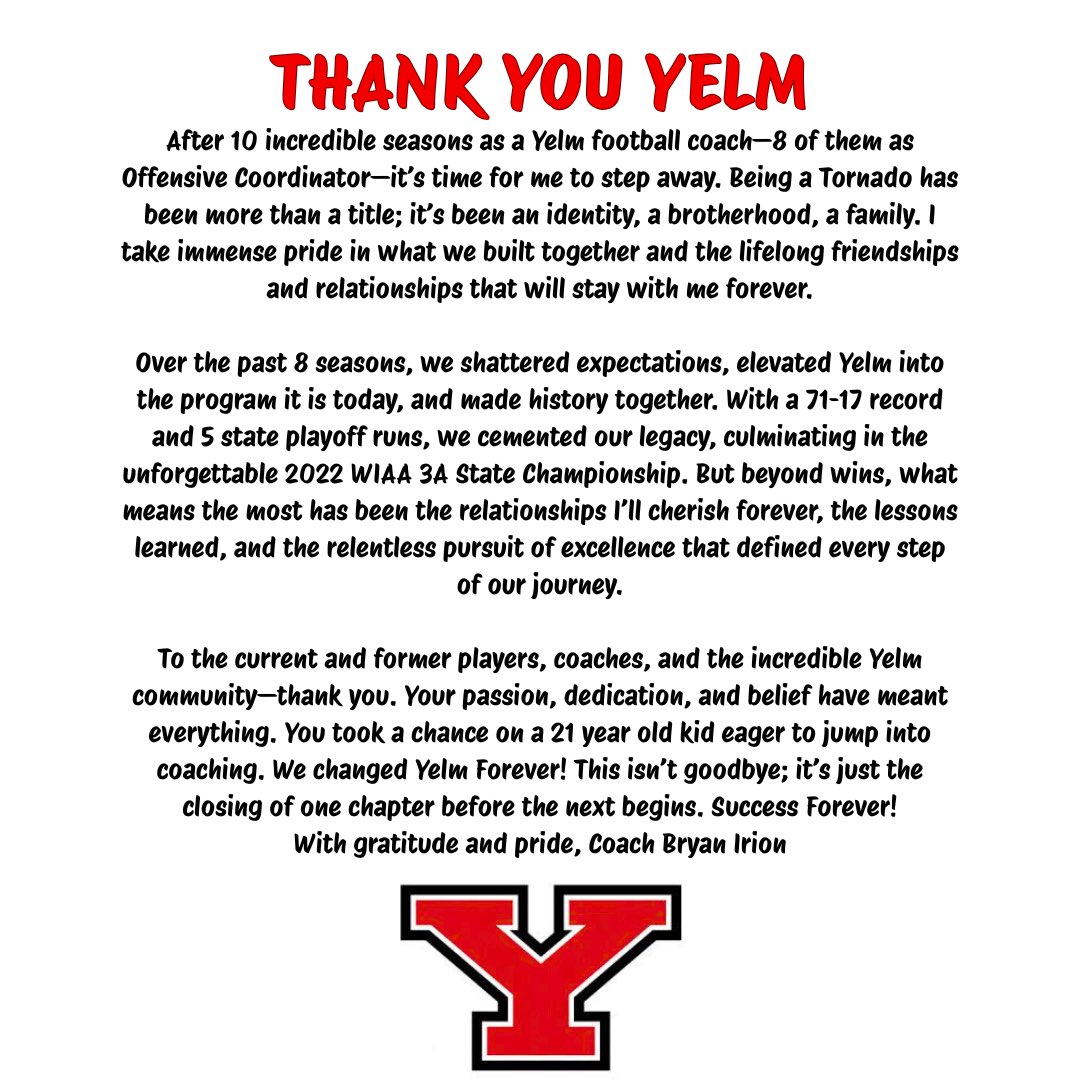 THANK YOU YELM

After 10 incredible seasons as a Yelm football coach—8 of them as Offensive Coordinator—it's time for me to step away. Being a Tornado has been more than a title; it's been an identity, a brotherhood, a family. I take immense pride in what we built together and the lifelong friendships and relationships that will stay with me forever.

Over the past 8 seasons, we shattered expectations, elevated Yelm into the program it is today, and made history together. With a 71-17 record and 5 state playoff runs, we cemented our legacy, culminating in the unforgettable 2022 WIAA 3A State Championship. But beyond wins, what means the most has been the relationships I'll cherish forever, the lessons learned, and the relentless pursuit of excellence that defined every step of our journey.

To the current and former players, coaches, and the incredible Yelm community—thank you. Your passion, dedication, and belief have meant everything. You took a chance on a 21 year old kid eager to jump into coaching. We changed Yelm Forever! This isn't goodbye; it's just the closing of one chapter before the next begins. Success Forever!
With gratitude and pride, Coach Bryan Irion

Y